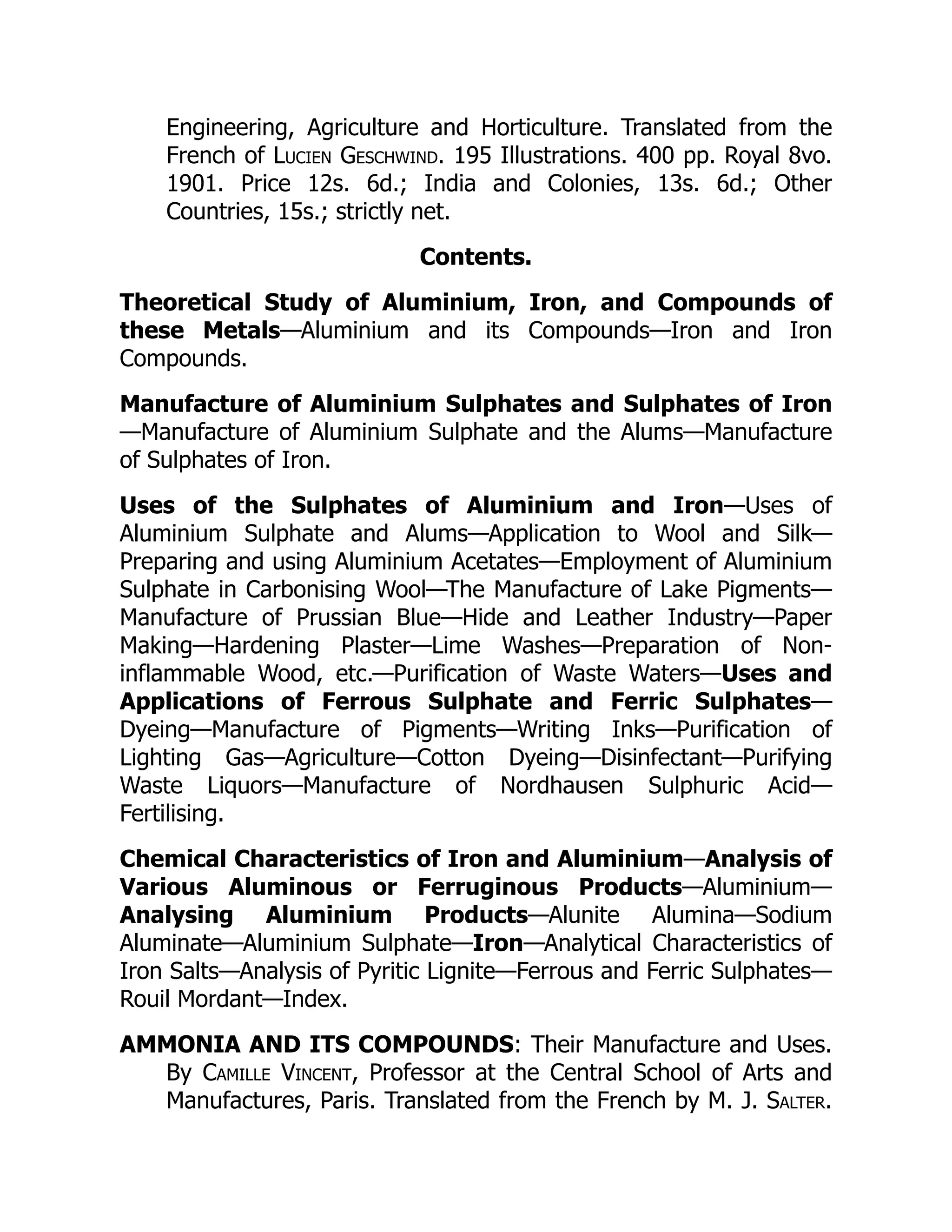 Engineering, Agriculture and Horticulture. Translated from the French of Lucien Geschwind. 195 Illustrations. 400 pp. Royal 8vo. 1901. Price 12s. 6d.; India and Colonies, 13s. 6d.; Other Countries, 15s.; strictly net.

Contents.

Theoretical Study of Aluminium, Iron, and Compounds of these Metals—Aluminium and its Compounds—Iron and Iron Compounds.

Manufacture of Aluminium Sulphates and Sulphates of Iron—Manufacture of Aluminium Sulphate and the Alums—Manufacture of Sulphates of Iron.

Uses of the Sulphates of Aluminium and Iron—Uses of Aluminium Sulphate and Alums—Application to Wool and Silk—Preparing and using Aluminium Acetates—Employment of Aluminium Sulphate in Carbonising Wool—The Manufacture of Lake Pigments—Manufacture of Prussian Blue—Hide and Leather Industry—Paper Making—Hardening Plaster—Lime Washes—Preparation of Non-inflammable Wood, etc.—Purification of Waste Waters—Uses and Applications of Ferrous Sulphate and Ferric Sulphates—Dyeing—Manufacture of Pigments—Writing Inks—Purification of Lighting Gas—Agriculture—Cotton Dyeing—Disinfectant—Purifying Waste Liquors—Manufacture of Nordhausen Sulphuric Acid—Fertilising.

Chemical Characteristics of Iron and Aluminium—Analysis of Various Aluminous or Ferruginous Products—Aluminium—Analysing Aluminium Products—Alunite Alumina—Sodium Aluminate—Aluminium Sulphate—Iron—Analytical Characteristics of Iron Salts—Analysis of Pyritic Lignite—Ferrous and Ferric Sulphates—Rouil Mordant—Index.

AMMONIA AND ITS COMPOUNDS: Their Manufacture and Uses. By Camille Vincent, Professor at the Central School of Arts and Manufactures, Paris. Translated from the French by M. J. Salter.